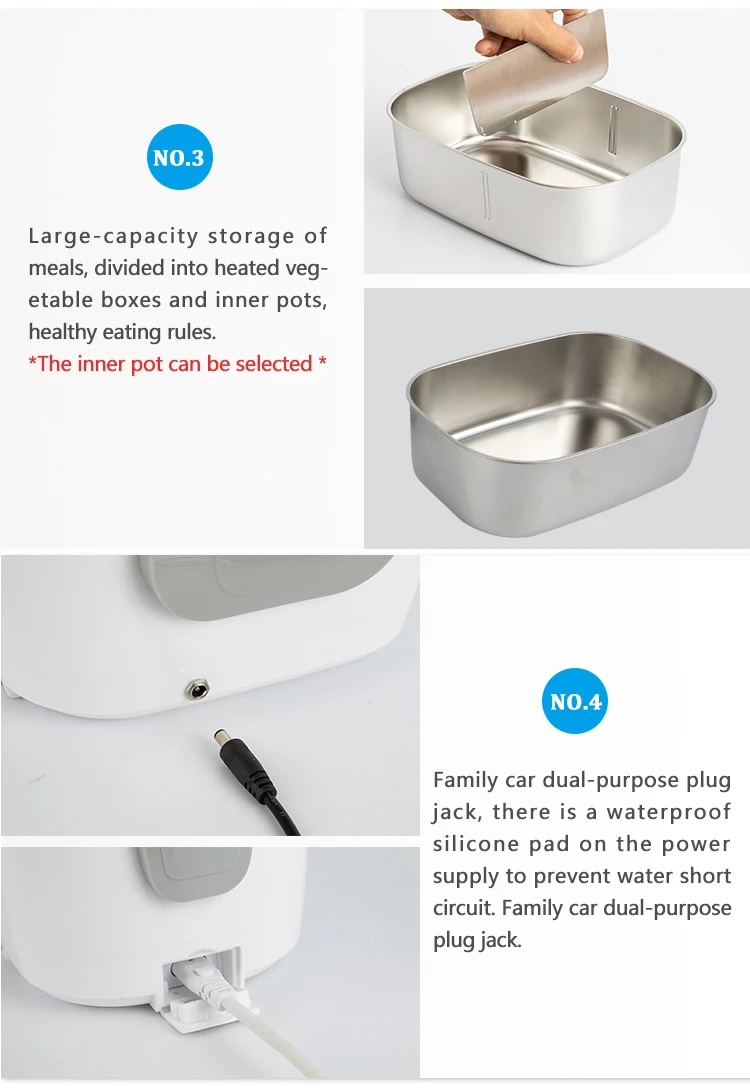 NO.3

Large-capacity storage of meals, divided into heated vegetable boxes and inner pots, healthy eating rules.

*The inner pot can be selected *

NO.4

Family car dual-purpose plug jack, there is a waterproof silicone pad on the power supply to prevent water short circuit. Family car dual-purpose plug jack.